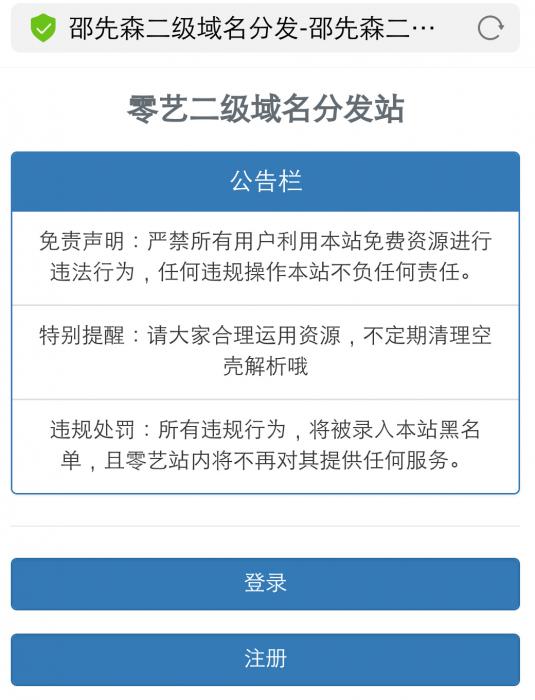 邵先森二级域名分发-邵先森二…

零艺二级域名分发站

公告栏

免责声明：严禁所有用户利用本站免费资源进行违法行为，任何违规操作本站不负任何责任。

特别提醒：请大家合理运用资源，不定期清理空壳解析哦

违规处罚：所有违规行为，将被录入本站黑名单，且零艺站内将不再对其提供任何服务。

登录

注册